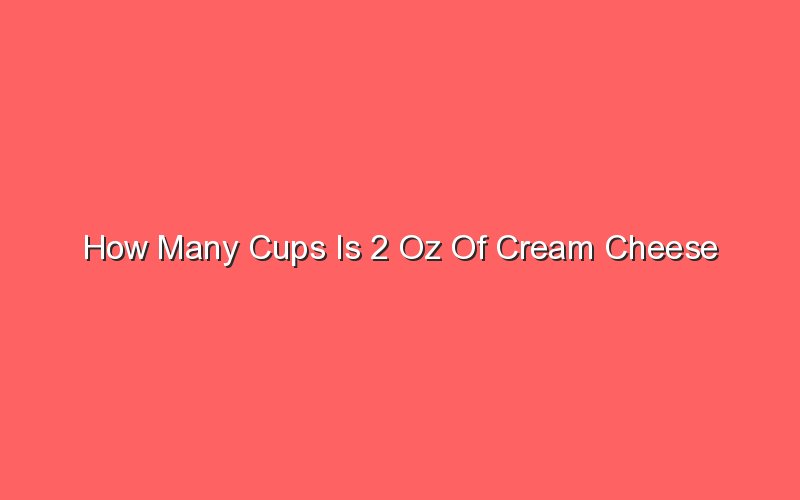 How Many Cups Is 2 Oz Of Cream Cheese